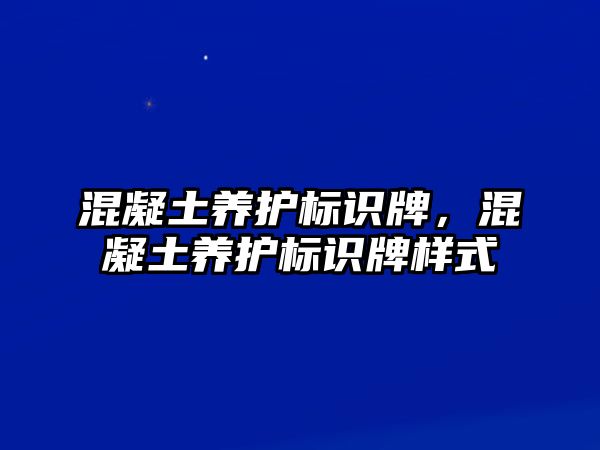 混凝土养护标识牌，混凝土养护标识牌样式